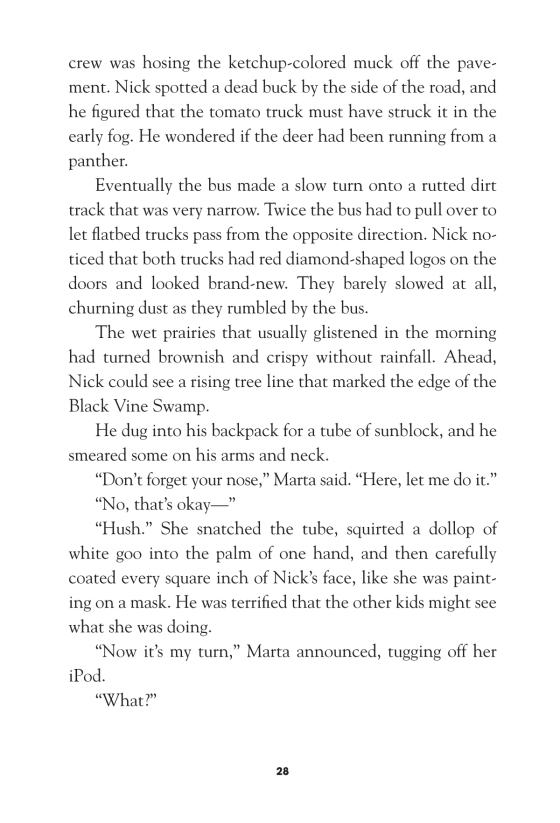 crew was hosing the ketchup-colored muck off the pavement. Nick spotted a dead buck by the side of the road, and he figured that the tomato truck must have struck it in the early fog. He wondered if the deer had been running from a panther.

Eventually the bus made a slow turn onto a rutted dirt track that was very narrow. Twice the bus had to pull over to let flatbed trucks pass from the opposite direction. Nick noticed that both trucks had red diamond-shaped logos on the doors and looked brand-new. They barely slowed at all, churning dust as they rumbled by the bus.

The wet prairies that usually glistened in the morning had turned brownish and crispy without rainfall. Ahead, Nick could see a rising tree line that marked the edge of the Black Vine Swamp.

He dug into his backpack for a tube of sunblock, and he smeared some on his arms and neck.

"Don't forget your nose," Marta said. "Here, let me do it."

"No, that's okay—"

"Hush." She snatched the tube, squirted a dollop of white goo into the palm of one hand, and then carefully coated every square inch of Nick's face, like she was painting on a mask. He was terrified that the other kids might see what she was doing.

"Now it's my turn," Marta announced, tugging off her iPod.

"What?"

28